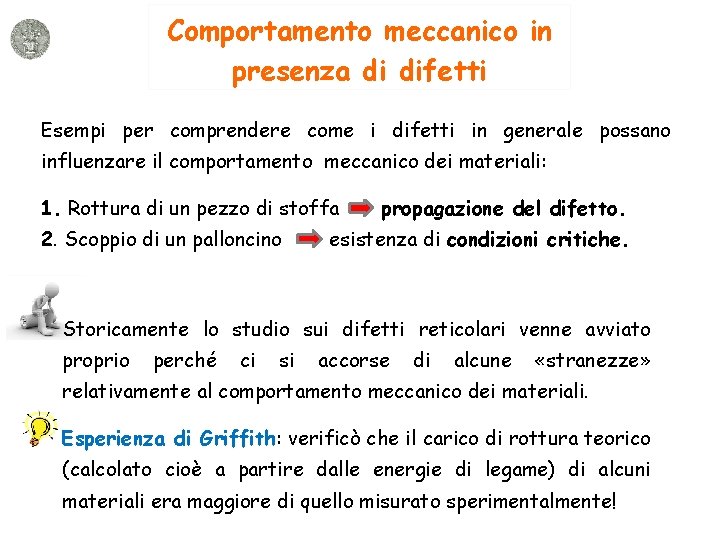 Comportamento meccanico in presenza di difetti

Esempi per comprendere come i difetti in generale possano influenzare il comportamento meccanico dei materiali:

1. Rottura di un pezzo di stoffa propagazione del difetto.
2. Scoppio di un palloncino esistenza di condizioni critiche.

Storicamente lo studio sui difetti reticolari venne avviato proprio perché ci si accorse di alcune «stranezze» relativamente al comportamento meccanico dei materiali.

Esperienza di Griffith: verificò che il carico di rottura teorico (calcolato cioè a partire dalle energie di legame) di alcuni materiali era maggiore di quello misurato sperimentalmente!